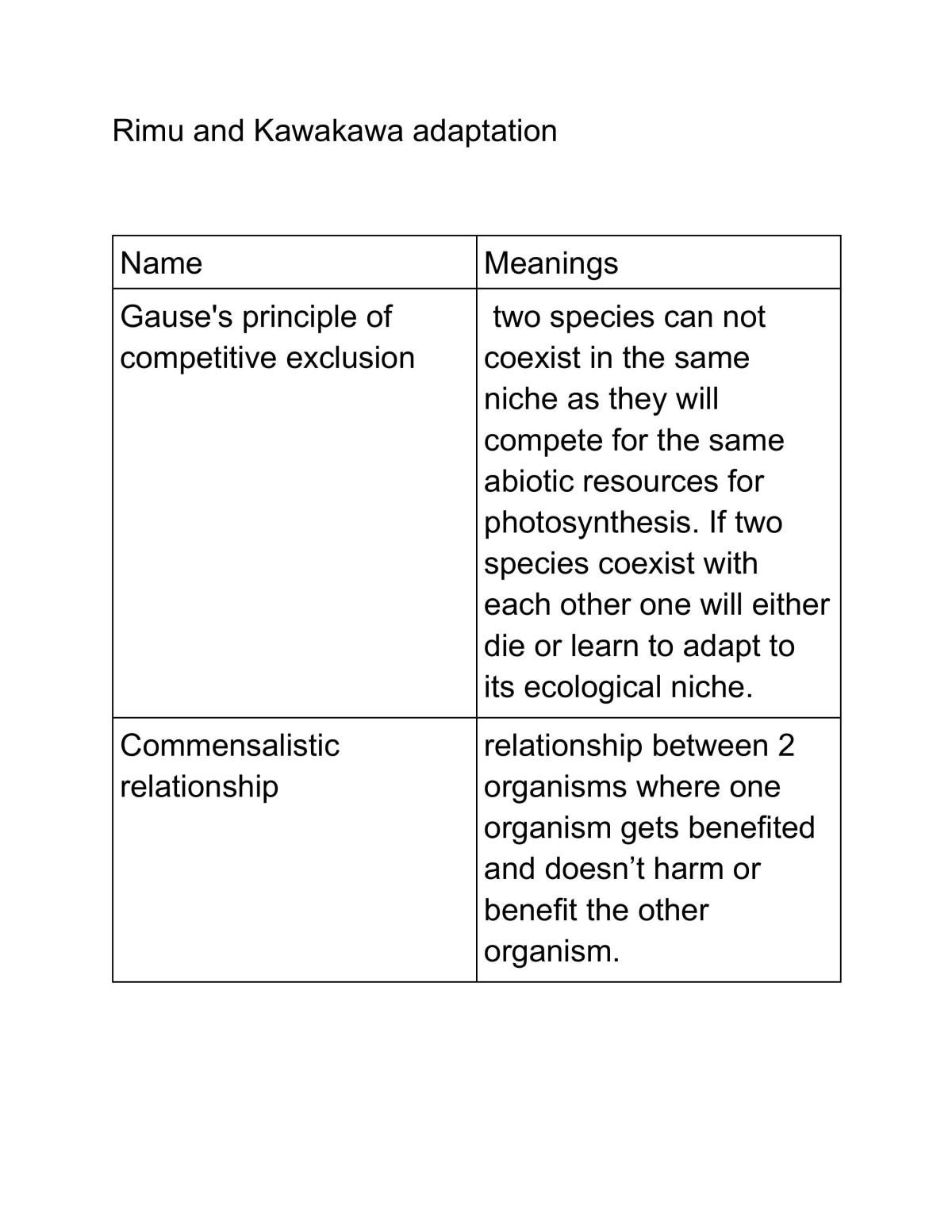 Rimu and Kawakawa adaptation

| Name | Meanings |
|---|---|
| Gause's principle of competitive exclusion | two species can not coexist in the same niche as they will compete for the same abiotic resources for photosynthesis. If two species coexist with each other one will either die or learn to adapt to its ecological niche. |
| Commensalistic relationship | relationship between 2 organisms where one organism gets benefited and doesn't harm or benefit the other organism. |